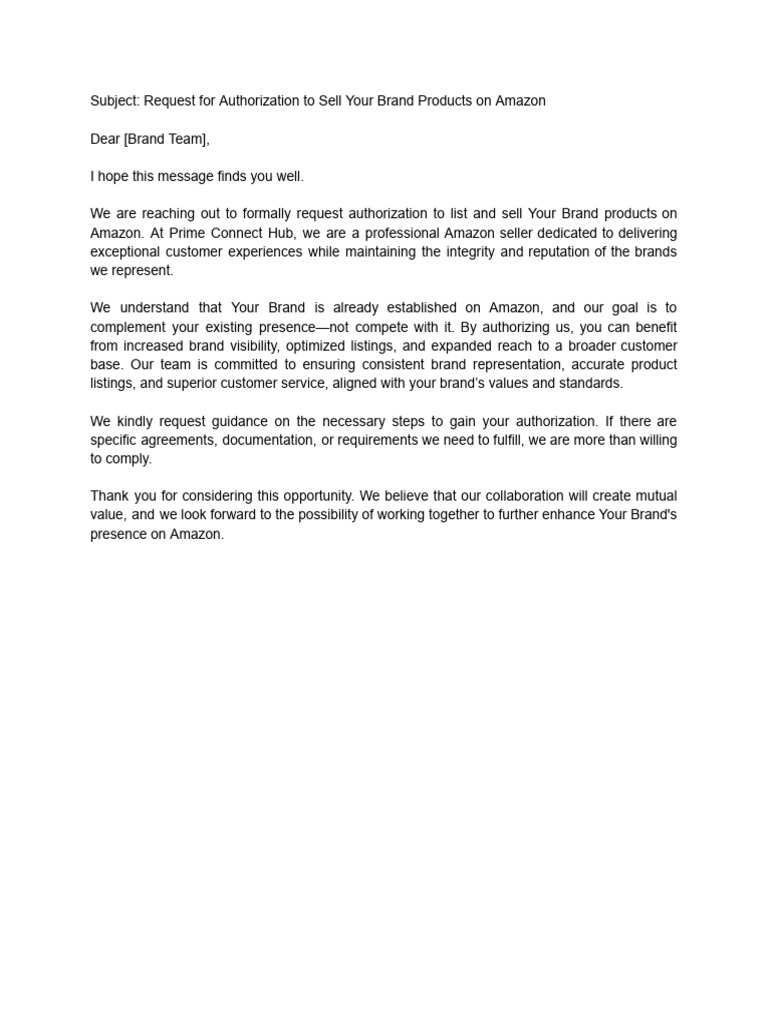 Subject: Request for Authorization to Sell Your Brand Products on Amazon

Dear [Brand Team],

I hope this message finds you well.

We are reaching out to formally request authorization to list and sell Your Brand products on Amazon. At Prime Connect Hub, we are a professional Amazon seller dedicated to delivering exceptional customer experiences while maintaining the integrity and reputation of the brands we represent.

We understand that Your Brand is already established on Amazon, and our goal is to complement your existing presence—not compete with it. By authorizing us, you can benefit from increased brand visibility, optimized listings, and expanded reach to a broader customer base. Our team is committed to ensuring consistent brand representation, accurate product listings, and superior customer service, aligned with your brand's values and standards.

We kindly request guidance on the necessary steps to gain your authorization. If there are specific agreements, documentation, or requirements we need to fulfill, we are more than willing to comply.

Thank you for considering this opportunity. We believe that our collaboration will create mutual value, and we look forward to the possibility of working together to further enhance Your Brand's presence on Amazon.